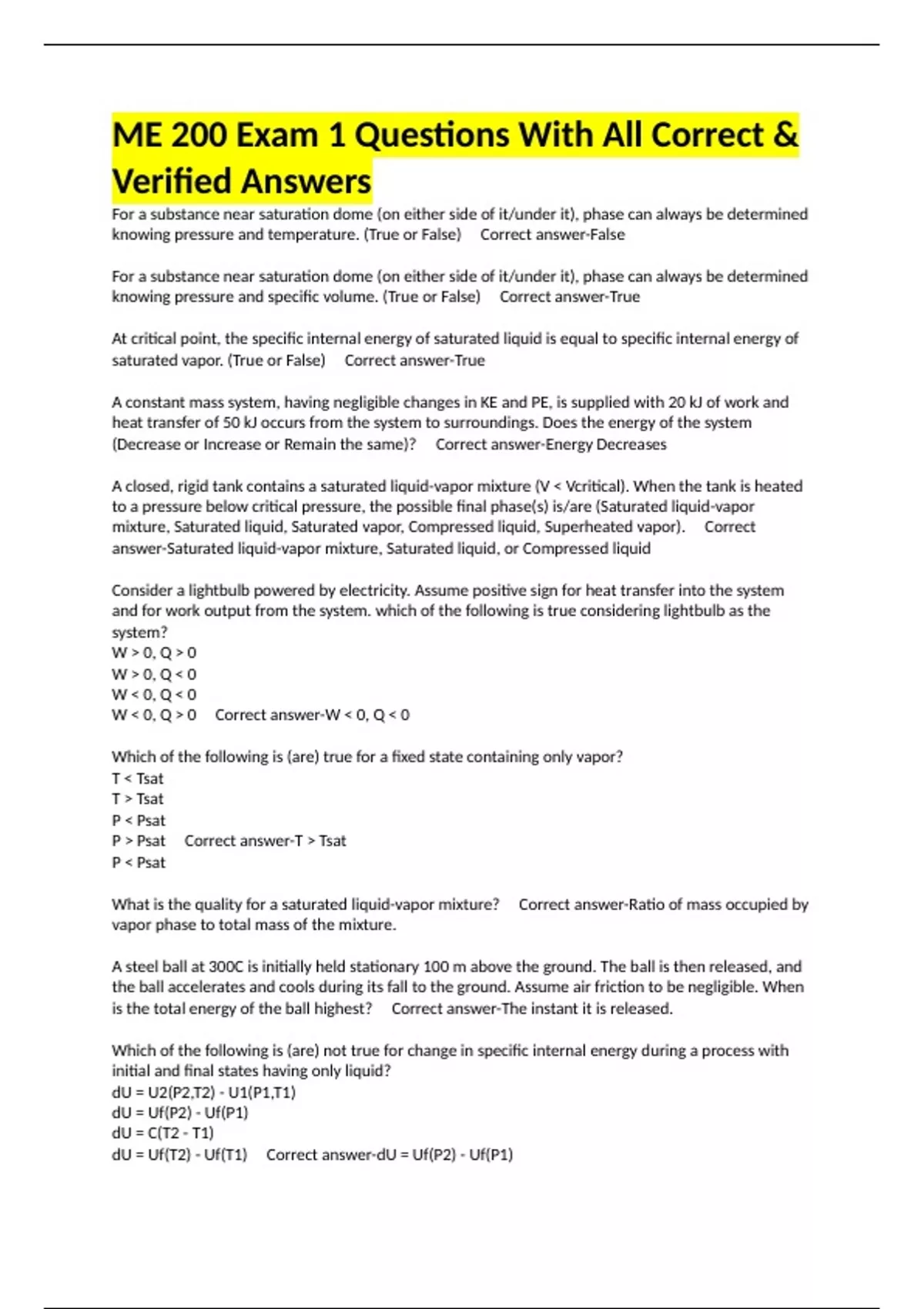 ME 200 Exam 1 Questions With All Correct & Verified Answers

For a substance near saturation dome (on either side of it/under it), phase can always be determined knowing pressure and temperature. (True or False)     Correct answer-False

For a substance near saturation dome (on either side of it/under it), phase can always be determined knowing pressure and specific volume. (True or False)     Correct answer-True

At critical point, the specific internal energy of saturated liquid is equal to specific internal energy of saturated vapor. (True or False)     Correct answer-True

A constant mass system, having negligible changes in KE and PE, is supplied with 20 kJ of work and heat transfer of 50 kJ occurs from the system to surroundings. Does the energy of the system (Decrease or Increase or Remain the same)?     Correct answer-Energy Decreases

A closed, rigid tank contains a saturated liquid-vapor mixture (V < Vcritical). When the tank is heated to a pressure below critical pressure, the possible final phase(s) is/are (Saturated liquid-vapor mixture, Saturated liquid, Saturated vapor, Compressed liquid, Superheated vapor).     Correct answer-Saturated liquid-vapor mixture, Saturated liquid, or Compressed liquid

Consider a lightbulb powered by electricity. Assume positive sign for heat transfer into the system and for work output from the system. which of the following is true considering lightbulb as the system?
W > 0, Q > 0
W > 0, Q < 0
W < 0, Q < 0
W < 0, Q > 0     Correct answer-W < 0, Q < 0

Which of the following is (are) true for a fixed state containing only vapor?
T < Tsat
T > Tsat
P < Psat
P > Psat     Correct answer-T > Tsat
P < Psat

What is the quality for a saturated liquid-vapor mixture?     Correct answer-Ratio of mass occupied by vapor phase to total mass of the mixture.

A steel ball at 300C is initially held stationary 100 m above the ground. The ball is then released, and the ball accelerates and cools during its fall to the ground. Assume air friction to be negligible. When is the total energy of the ball highest?     Correct answer-The instant it is released.

Which of the following is (are) not true for change in specific internal energy during a process with initial and final states having only liquid?
dU = U2(P2,T2) - U1(P1,T1)
dU = Uf(P2) - Uf(P1)
dU = C(T2 - T1)
dU = Uf(T2) - Uf(T1)     Correct answer-dU = Uf(P2) - Uf(P1)